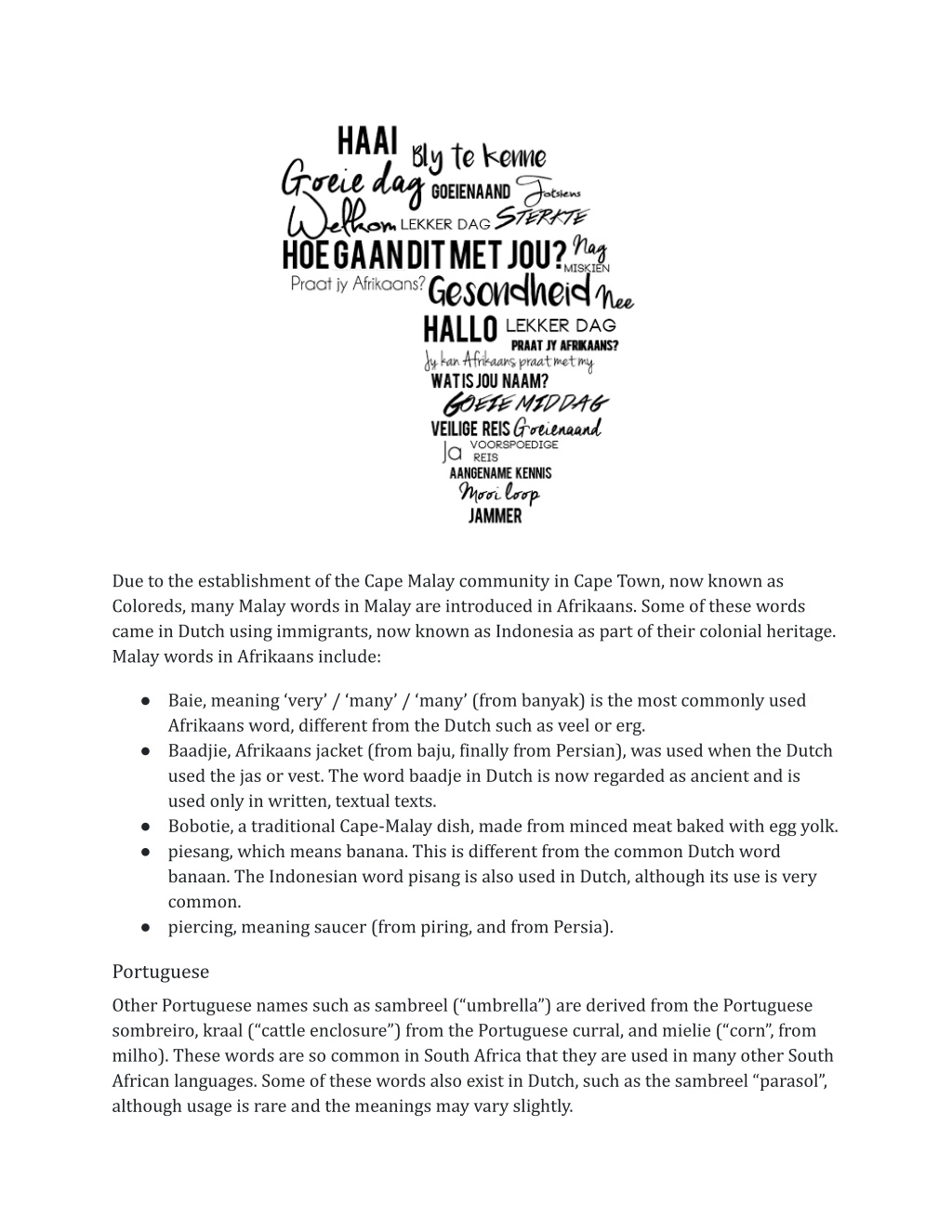 HAAI Bly te kenne
Goeie dag GOEIENAAND Totsiens
Welkom LEKKER DAG STERKTE
HOE GAAN DIT MET JOU? Nag
MISKIEN
Praat jy Afrikaans? Gesondheid Nee
HALLO LEKKER DAG
PRAAT JY AFRIKAANS?
Jy kan Afrikaans praat met my
WAT IS JOU NAAM?
GOEIE MIDDAG
VEILIGE REIS Goeienaand
Ja VOORSPOEDIGE REIS
AANGENAME KENNIS
Mooi loop
JAMMER

Due to the establishment of the Cape Malay community in Cape Town, now known as Coloreds, many Malay words in Malay are introduced in Afrikaans. Some of these words came in Dutch using immigrants, now known as Indonesia as part of their colonial heritage. Malay words in Afrikaans include:

● Baie, meaning ‘very’ / ‘many’ / ‘many’ (from banyak) is the most commonly used Afrikaans word, different from the Dutch such as veel or erg.
● Baadjie, Afrikaans jacket (from baju, finally from Persian), was used when the Dutch used the jas or vest. The word baadje in Dutch is now regarded as ancient and is used only in written, textual texts.
● Bobotie, a traditional Cape-Malay dish, made from minced meat baked with egg yolk.
● piesang, which means banana. This is different from the common Dutch word banaan. The Indonesian word pisang is also used in Dutch, although its use is very common.
● piercing, meaning saucer (from piring, and from Persia).

Portuguese

Other Portuguese names such as sambreel (“umbrella”) are derived from the Portuguese sombreiro, kraal (“cattle enclosure”) from the Portuguese curral, and mielie (“corn”, from milho). These words are so common in South Africa that they are used in many other South African languages. Some of these words also exist in Dutch, such as the sambreel “parasol”, although usage is rare and the meanings may vary slightly.